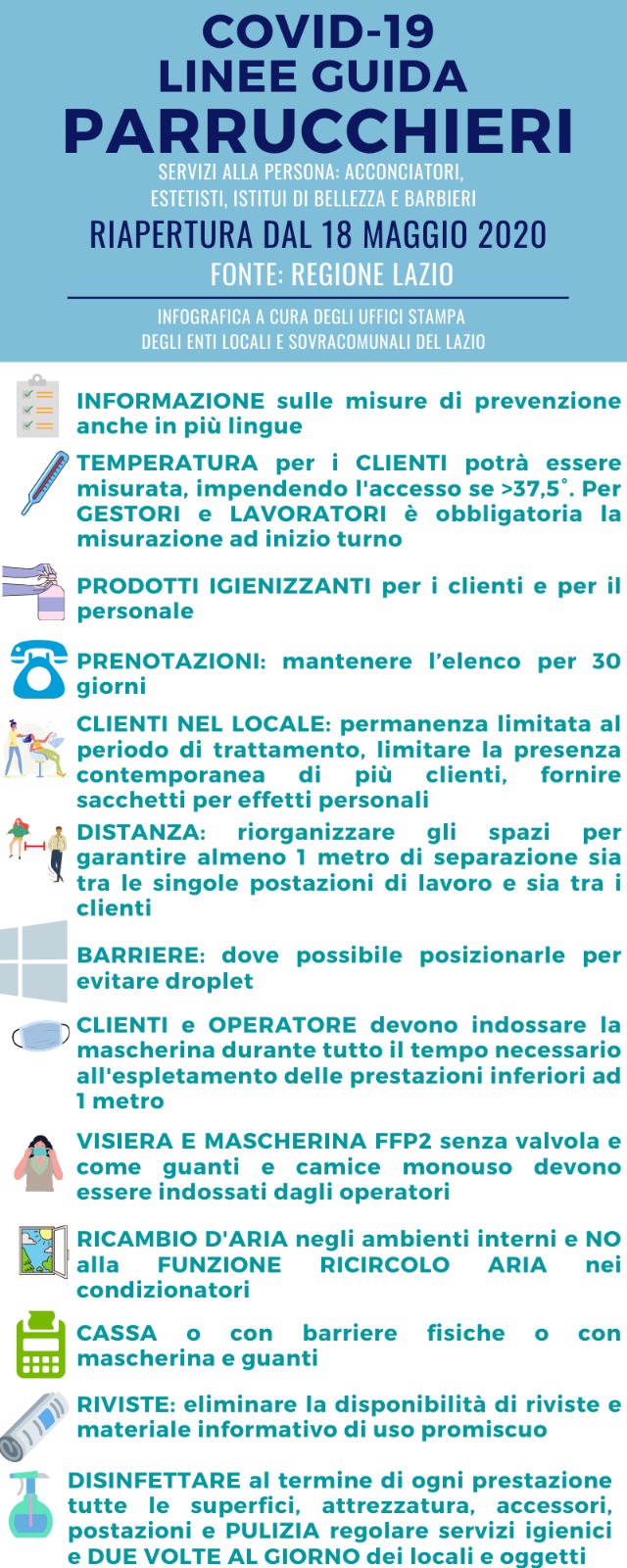 COVID-19
LINEE GUIDA
PARRUCCHIERI

SERVIZI ALLA PERSONA: ACCONCIATORI, ESTETISTI, ISTITUI DI BELLEZZA E BARBIERI

RIAPERTURA DAL 18 MAGGIO 2020

FONTE: REGIONE LAZIO

INFOGRAFICA A CURA DEGLI UFFICI STAMPA DEGLI ENTI LOCALI E SOVRACOMUNALI DEL LAZIO

INFORMAZIONE sulle misure di prevenzione anche in più lingue

TEMPERATURA per i CLIENTI potrà essere misurata, impendendo l'accesso se >37,5°. Per GESTORI e LAVORATORI è obbligatoria la misurazione ad inizio turno

PRODOTTI IGIENIZZANTI per i clienti e per il personale

PRENOTAZIONI: mantenere l'elenco per 30 giorni

CLIENTI NEL LOCALE: permanenza limitata al periodo di trattamento, limitare la presenza contemporanea di più clienti, fornire sacchetti per effetti personali

DISTANZA: riorganizzare gli spazi per garantire almeno 1 metro di separazione sia tra le singole postazioni di lavoro e sia tra i clienti

BARRIERE: dove possibile posizionarle per evitare droplet

CLIENTI e OPERATORE devono indossare la mascherina durante tutto il tempo necessario all'espletamento delle prestazioni inferiori ad 1 metro

VISIERA E MASCHERINA FFP2 senza valvola e come guanti e camice monouso devono essere indossati dagli operatori

RICAMBIO D'ARIA negli ambienti interni e NO alla FUNZIONE RICIRCOLO ARIA nei condizionatori

CASSA o con barriere fisiche o con mascherina e guanti

RIVISTE: eliminare la disponibilità di riviste e materiale informativo di uso promiscuo

DISINFETTARE al termine di ogni prestazione tutte le superfici, attrezzatura, accessori, postazioni e PULIZIA regolare servizi igienici e DUE VOLTE AL GIORNO dei locali e oggetti